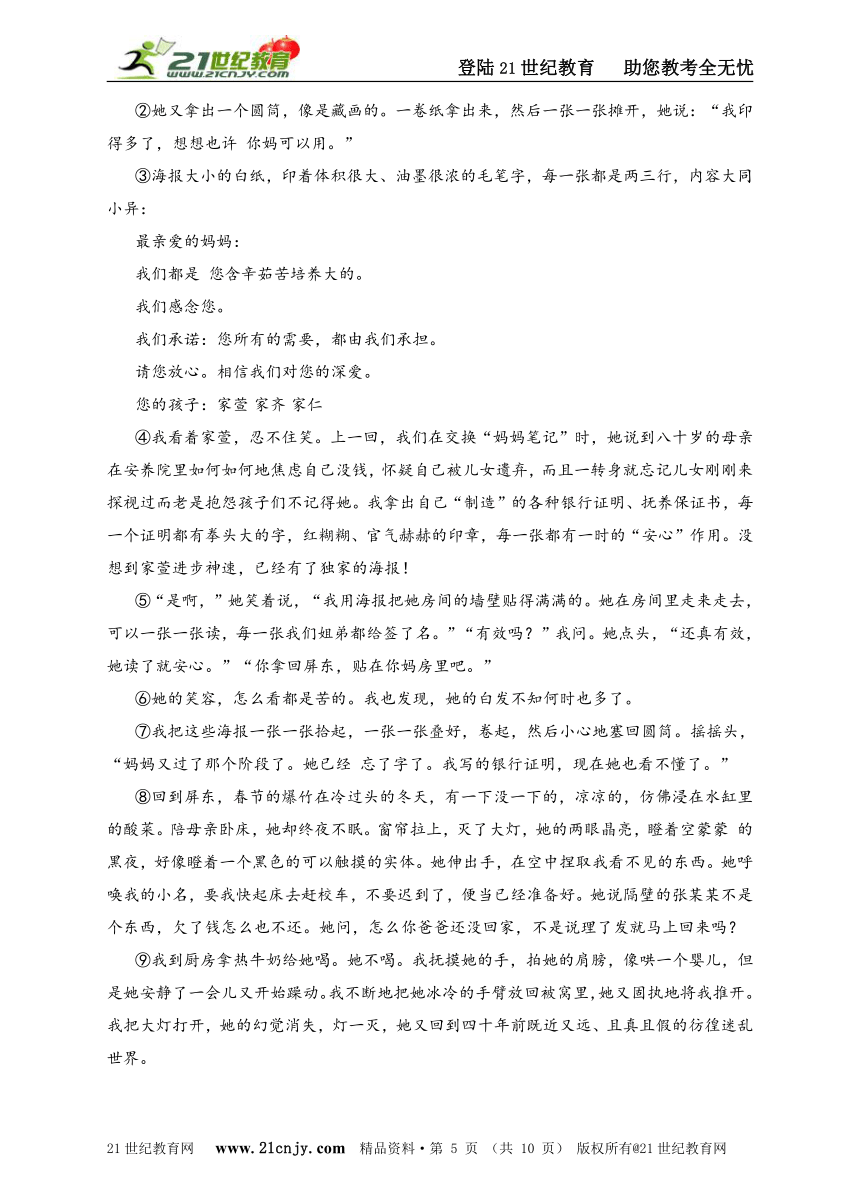 21世纪教育 www.21cnjy.com

登陆21世纪教育　助您教考全无忧

②她又拿出一个圆筒，像是藏画的。一卷纸拿出来，然后一张一张摊开，她说：“我印得多了，想想也许 你妈可以用。”

③海报大小的白纸，印着体积很大、油墨很浓的毛笔字，每一张都是两三行，内容大同小异：

最亲爱的妈妈：

我们都是 您含辛茹苦培养大的。

我们感念您。

我们承诺：您所有的需要，都由我们承担。

请您放心。相信我们对您的深爱。

您的孩子：家萱 家齐 家仁

④我看着家萱，忍不住笑。上一回，我们在交换“妈妈笔记”时，她说到八十岁的母亲在安养院里如何如何地焦虑自己没钱，怀疑自己被儿女遗弃，而且一转身就忘记儿女刚刚来探视过而老是抱怨孩子们不记得她。我拿出自己“制造”的各种银行证明、抚养保证书，每一个证明都有拳头大的字，红糊糊、官气赫赫的印章，每一张都有一时的“安心”作用。没想到家萱进步神速，已经有了独家的海报！

⑤“是啊，”她笑着说，“我用海报把她房间的墙壁贴得满满的。她在房间里走来走去，可以一张一张读，每一张我们姐弟都给签了名。”“有效吗？”我问。她点头，“还真有效，她读了就安心。”“你拿回屏东，贴在你妈房里吧。”

⑥她的笑容，怎么看都是苦的。我也发现，她的白发不知何时也多了。

⑦我把这些海报一张一张拾起，一张一张叠好，卷起，然后小心地塞回圆筒。摇摇头，“妈妈又过了那个阶段了。她已经 忘了字了。我写的银行证明，现在她也看不懂了。”

⑧回到屏东，春节的爆竹在冷过头的冬天，有一下没一下的，凉凉的，仿佛浸在水缸里的酸菜。陪母亲卧床，她却终夜不眠。窗帘拉上，灭了大灯，她的两眼晶亮，瞪着空蒙蒙 的黑夜，好像瞪着一个黑色的可以触摸的实体。她伸出手，在空中捏取我看不见的东西。她呼唤我的小名，要我快起床去赶校车，不要迟到了，便当已经准备好。她说隔壁的张某某不是个东西，欠了钱怎么也不还。她问，怎么你爸爸还没回家，不是说理了发就马上回来吗？

⑨我到厨房拿热牛奶给她喝。她不喝。我抚摸她的手，拍她的肩膀，像哄一个婴儿，但是她安静了一会儿又开始躁动。我不断地把她冰冷的手臂放回被窝里，她又固执地将我推开。我把大灯打开，她的幻觉消失，灯一灭，她又回到四十年前既近又远、且真且假的彷徨迷乱世界。

21世纪教育网　www.21cnjy.com　精品资料·第 5 页 （共 10 页） 版权所有@21世纪教育网